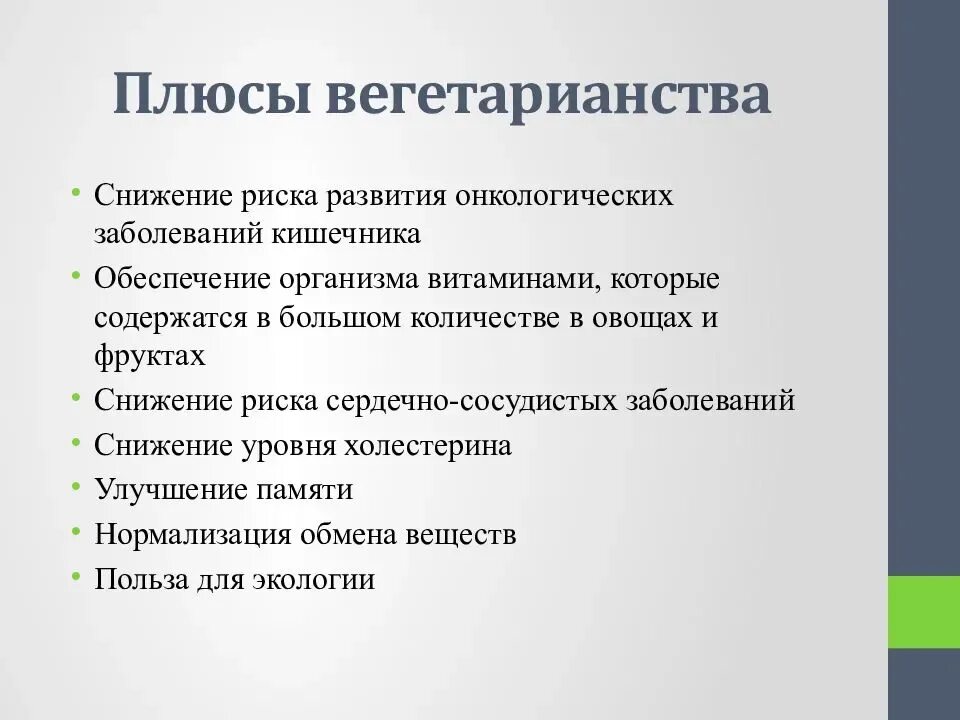 Плюсы вегетарианства

• Снижение риска развития онкологических заболеваний кишечника
• Обеспечение организма витаминами, которые содержатся в большом количестве в овощах и фруктах
• Снижение риска сердечно-сосудистых заболеваний
• Снижение уровня холестерина
• Улучшение памяти
• Нормализация обмена веществ
• Польза для экологии